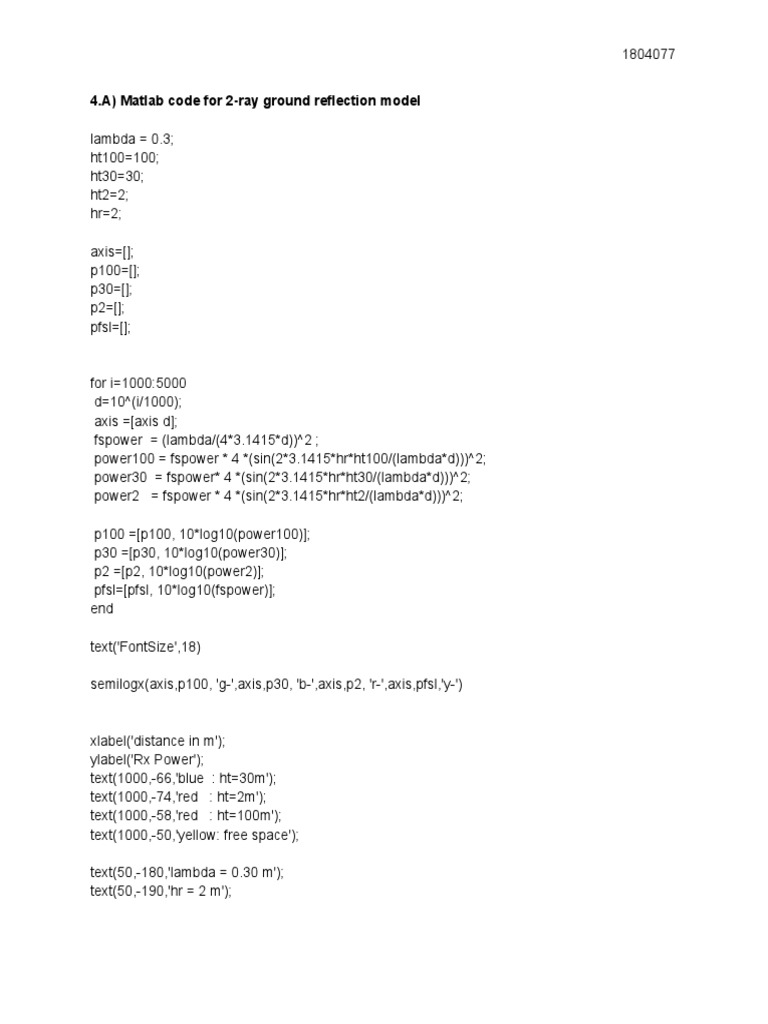 1804077

4.A) Matlab code for 2-ray ground reflection model

lambda = 0.3;
ht100=100;
ht30=30;
ht2=2;
hr=2;

axis=[];
p100=[];
p30=[];
p2=[];
pfsl=[];

for i=1000:5000
d=10^(i/1000);
axis =[axis d];
fspower = (lambda/(4*3.1415*d))^2 ;
power100 = fspower * 4 *(sin(2*3.1415*hr*ht100/(lambda*d)))^2;
power30 = fspower* 4 *(sin(2*3.1415*hr*ht30/(lambda*d)))^2;
power2 = fspower * 4 *(sin(2*3.1415*hr*ht2/(lambda*d)))^2;

p100 =[p100, 10*log10(power100)];
p30 =[p30, 10*log10(power30)];
p2 =[p2, 10*log10(power2)];
pfsl=[pfsl, 10*log10(fspower)];
end

text('FontSize',18)

semilogx(axis,p100, 'g-',axis,p30, 'b-',axis,p2, 'r-',axis,pfsl,'y-')

xlabel('distance in m');
ylabel('Rx Power');
text(1000,-66,'blue : ht=30m');
text(1000,-74,'red : ht=2m');
text(1000,-58,'red : ht=100m');
text(1000,-50,'yellow: free space');

text(50,-180,'lambda = 0.30 m');
text(50,-190,'hr = 2 m');